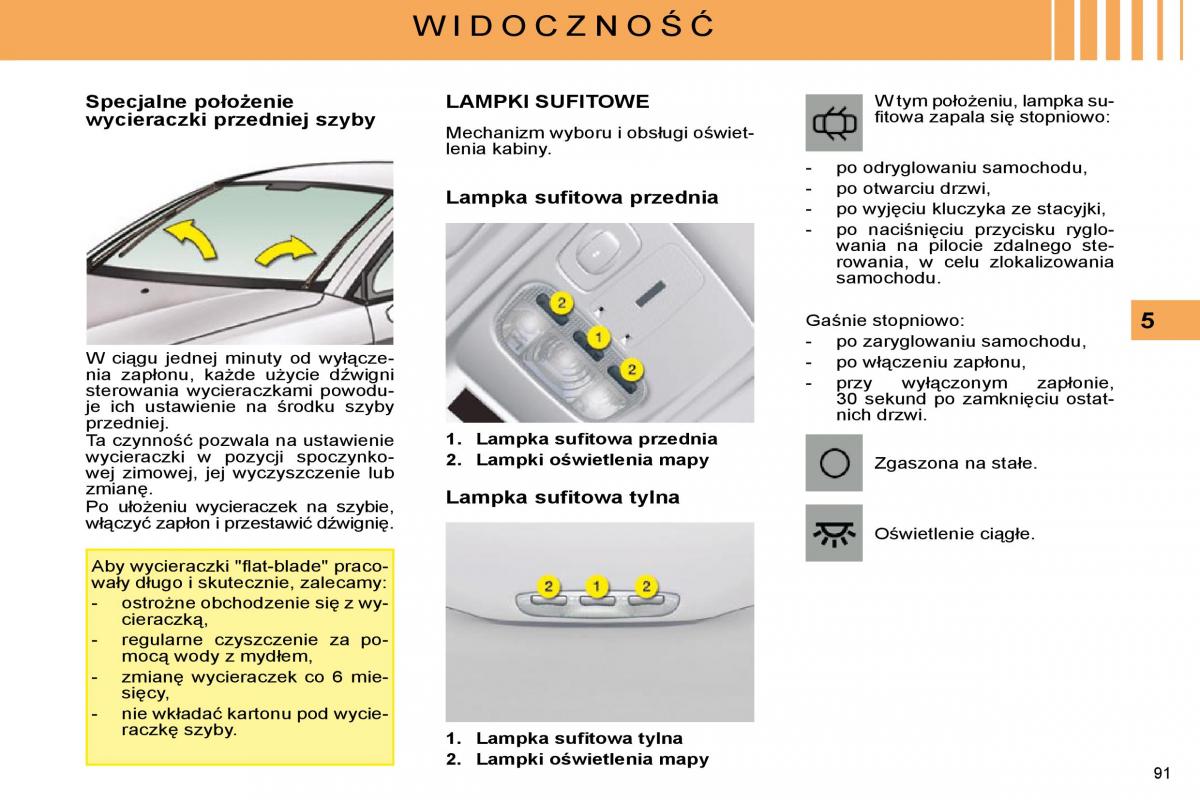 WIDOCZNOŚĆ

Specjalne położenie wycieraczki przedniej szyby

W ciągu jednej minuty od wyłączenia zapłonu, każde użycie dźwigni sterowania wycieraczkami powoduje ich ustawienie na środku szyby przedniej.
Ta czynność pozwala na ustawienie wycieraczki w pozycji spoczynkowej zimowej, jej wyczyszczenie lub zmianę.
Po ułożeniu wycieraczek na szybie, włączyć zapłon i przestawić dźwignię.

Aby wycieraczki "flat-blade" pracowały długo i skutecznie, zalecamy:
- ostrożne obchodzenie się z wycieraczką,
- regularne czyszczenie za pomocą wody z mydłem,
- zmianę wycieraczek co 6 miesięcy,
- nie wkładać kartonu pod wycieraczkę szyby.

LAMPKI SUFITOWE

Mechanizm wyboru i obsługi oświetlenia kabiny.

Lampka sufitowa przednia

2
1
2

1. Lampka sufitowa przednia
2. Lampki oświetlenia mapy

Lampka sufitowa tylna

2 1 2

1. Lampka sufitowa tylna
2. Lampki oświetlenia mapy

W tym położeniu, lampka sufitowa zapala się stopniowo:

- po odryglowaniu samochodu,
- po otwarciu drzwi,
- po wyjęciu kluczyka ze stacyjki,
- po naciśnięciu przycisku ryglowania na pilocie zdalnego sterowania, w celu zlokalizowania samochodu.

Gaśnie stopniowo:
- po zaryglowaniu samochodu,
- po włączeniu zapłonu,
- przy wyłączonym zapłonie, 30 sekund po zamknięciu ostatnich drzwi.

Zgaszona na stałe.

Oświetlenie ciągłe.

5

91